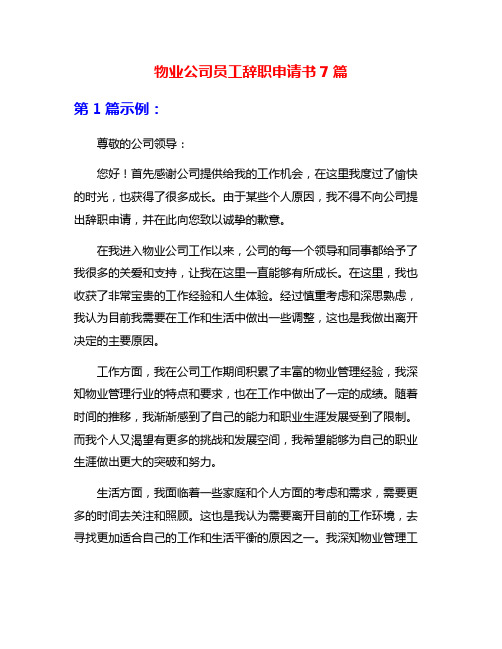 物业公司员工辞职申请书 7 篇

第 1 篇示例：

尊敬的公司领导：

您好！首先感谢公司提供给我的工作机会，在这里我度过了愉快的时光，也获得了很多成长。由于某些个人原因，我不得不向公司提出辞职申请，并在此向您致以诚挚的歉意。

在我进入物业公司工作以来，公司的每一个领导和同事都给予了我很多的关爱和支持，让我在这里一直能够有所成长。在这里，我也收获了非常宝贵的工作经验和人生体验。经过慎重考虑和深思熟虑，我认为目前我需要在工作和生活中做出一些调整，这也是我做出离开决定的主要原因。

工作方面，我在公司工作期间积累了丰富的物业管理经验，我深知物业管理行业的特点和要求，也在工作中做出了一定的成绩。随着时间的推移，我渐渐感到了自己的能力和职业生涯发展受到了限制。而我个人又渴望有更多的挑战和发展空间，我希望能够为自己的职业生涯做出更大的突破和努力。

生活方面，我面临着一些家庭和个人方面的考虑和需求，需要更多的时间去关注和照顾。这也是我认为需要离开目前的工作环境，去寻找更加适合自己的工作和生活平衡的原因之一。我深知物业管理工